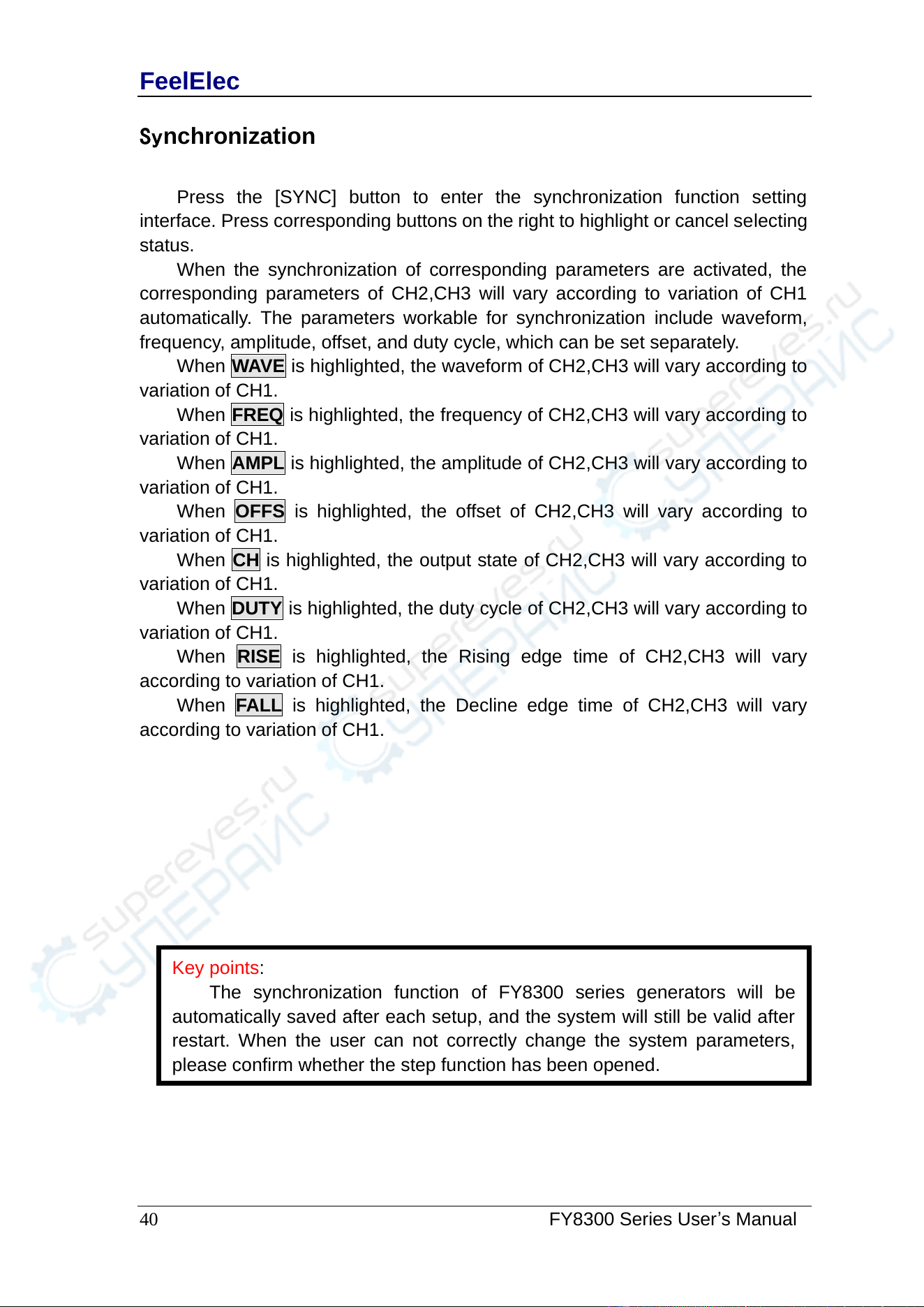 FeelElec

Synchronization

Press the [SYNC] button to enter the synchronization function setting interface. Press corresponding buttons on the right to highlight or cancel selecting status.

When the synchronization of corresponding parameters are activated, the corresponding parameters of CH2,CH3 will vary according to variation of CH1 automatically. The parameters workable for synchronization include waveform, frequency, amplitude, offset, and duty cycle, which can be set separately.

When WAVE is highlighted, the waveform of CH2,CH3 will vary according to variation of CH1.

When FREQ is highlighted, the frequency of CH2,CH3 will vary according to variation of CH1.

When AMPL is highlighted, the amplitude of CH2,CH3 will vary according to variation of CH1.

When OFFS is highlighted, the offset of CH2,CH3 will vary according to variation of CH1.

When CH is highlighted, the output state of CH2,CH3 will vary according to variation of CH1.

When DUTY is highlighted, the duty cycle of CH2,CH3 will vary according to variation of CH1.

When RISE is highlighted, the Rising edge time of CH2,CH3 will vary according to variation of CH1.

When FALL is highlighted, the Decline edge time of CH2,CH3 will vary according to variation of CH1.

Key points:

The synchronization function of FY8300 series generators will be automatically saved after each setup, and the system will still be valid after restart. When the user can not correctly change the system parameters, please confirm whether the step function has been opened.

40 FY8300 Series User's Manual

supereyes.ru СУПЕРАЙС